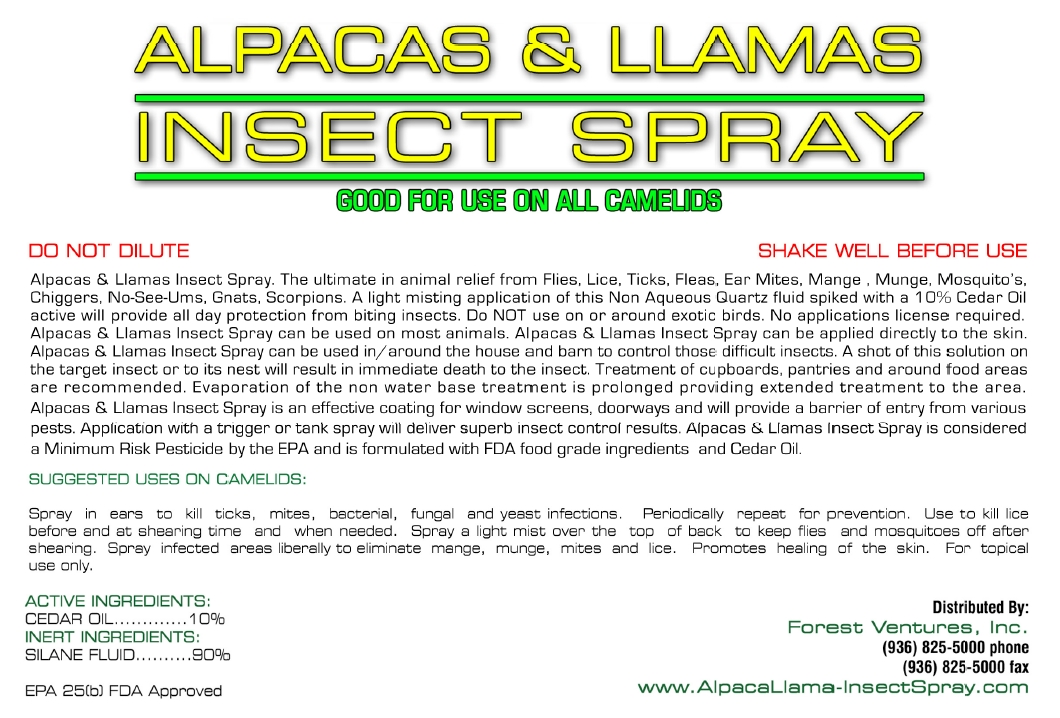 ALPACAS & LLAMAS

INSECT SPRAY

GOOD FOR USE ON ALL CAMELIDS

DO NOT DILUTE

SHAKE WELL BEFORE USE

Alpacas & Llamas Insect Spray. The ultimate in animal relief from Flies, Lice, Ticks, Fleas, Ear Mites, Mange , Munge, Mosquito's, Chiggers, No-See-Ums, Gnats, Scorpions. A light misting application of this Non Aqueous Quartz fluid spiked with a 10% Cedar Oil active will provide all day protection from biting insects. Do NOT use on or around exotic birds. No applications license required. Alpacas & Llamas Insect Spray can be used on most animals. Alpacas & Llamas Insect Spray can be applied directly to the skin. Alpacas & Llamas Insect Spray can be used in/around the house and barn to control those difficult insects. A shot of this solution on the target insect or to its nest will result in immediate death to the insect. Treatment of cupboards, pantries and around food areas are recommended. Evaporation of the non water base treatment is prolonged providing extended treatment to the area. Alpacas & Llamas Insect Spray is an effective coating for window screens, doorways and will provide a barrier of entry from various pests. Application with a trigger or tank spray will deliver superb insect control results. Alpacas & Llamas Insect Spray is considered a Minimum Risk Pesticide by the EPA and is formulated with FDA food grade ingredients and Cedar Oil.

SUGGESTED USES ON CAMELIDS:

Spray in ears to kill ticks, mites, bacterial, fungal and yeast infections. Periodically repeat for prevention. Use to kill lice before and at shearing time and when needed. Spray a light mist over the top of back to keep flies and mosquitoes off after shearing. Spray infected areas liberally to eliminate mange, munge, mites and lice. Promotes healing of the skin. For topical use only.

ACTIVE INGREDIENTS:
CEDAR OIL.............10%
INERT INGREDIENTS:
SILANE FLUID..........90%

EPA 25(b) FDA Approved

Distributed By:
Forest Ventures, Inc.
(936) 825-5000 phone
(936) 825-5000 fax
www.AlpacaLlama-InsectSpray.com